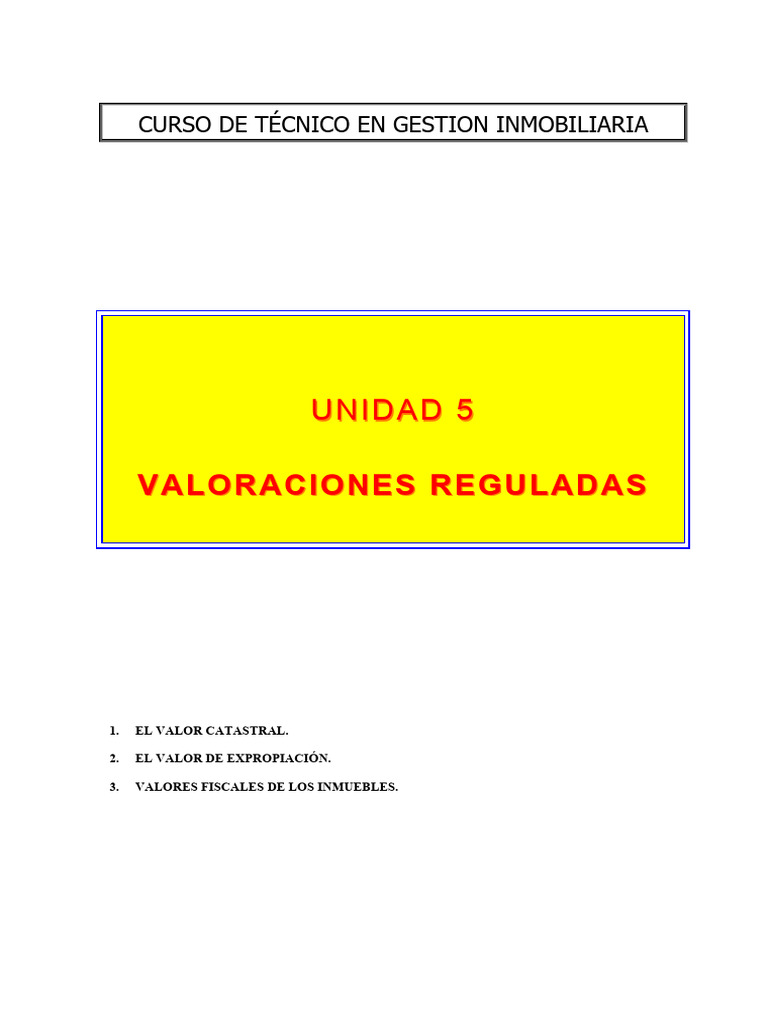 CURSO DE TÉCNICO EN GESTION INMOBILIARIA

UNIDAD 5

VALORACIONES REGULADAS

1. EL VALOR CATASTRAL.

2. EL VALOR DE EXPROPIACIÓN.

3. VALORES FISCALES DE LOS INMUEBLES.